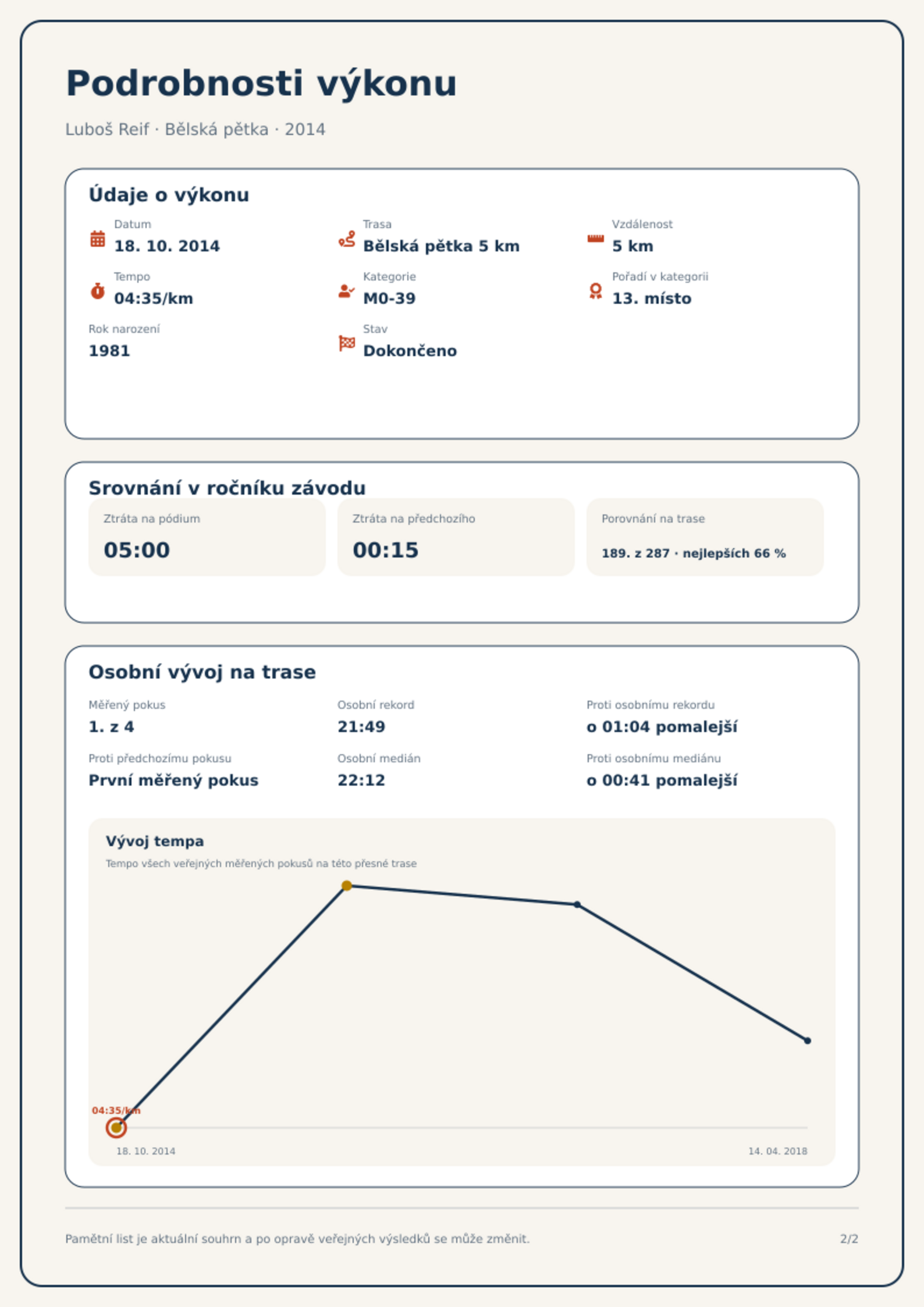 Podrobnosti výkonu

Luboš Reif · Bělská pětka · 2014

Údaje o výkonu

Datum
18. 10. 2014

Trasa
Bělská pětka 5 km

Vzdálenost
5 km

Tempo
04:35/km

Kategorie
M0-39

Pořadí v kategorii
13. místo

Rok narození
1981

Stav
Dokončeno

Srovnání v ročníku závodu

Ztráta na pódium
05:00

Ztráta na předchozího
00:15

Porovnání na trase
189. z 287 · nejlepších 66 %

Osobní vývoj na trase

Měřený pokus
1. z 4

Osobní rekord
21:49

Proti osobnímu rekordu
o 01:04 pomalejší

Proti předchozímu pokusu
První měřený pokus

Osobní medián
22:12

Proti osobnímu mediánu
o 00:41 pomalejší

Vývoj tempa
Tempo všech veřejných měřených pokusů na této přesné trase

04:35/km

18. 10. 2014
14. 04. 2018

Pamětní list je aktuální souhrn a po opravě veřejných výsledků se může změnit.
2/2